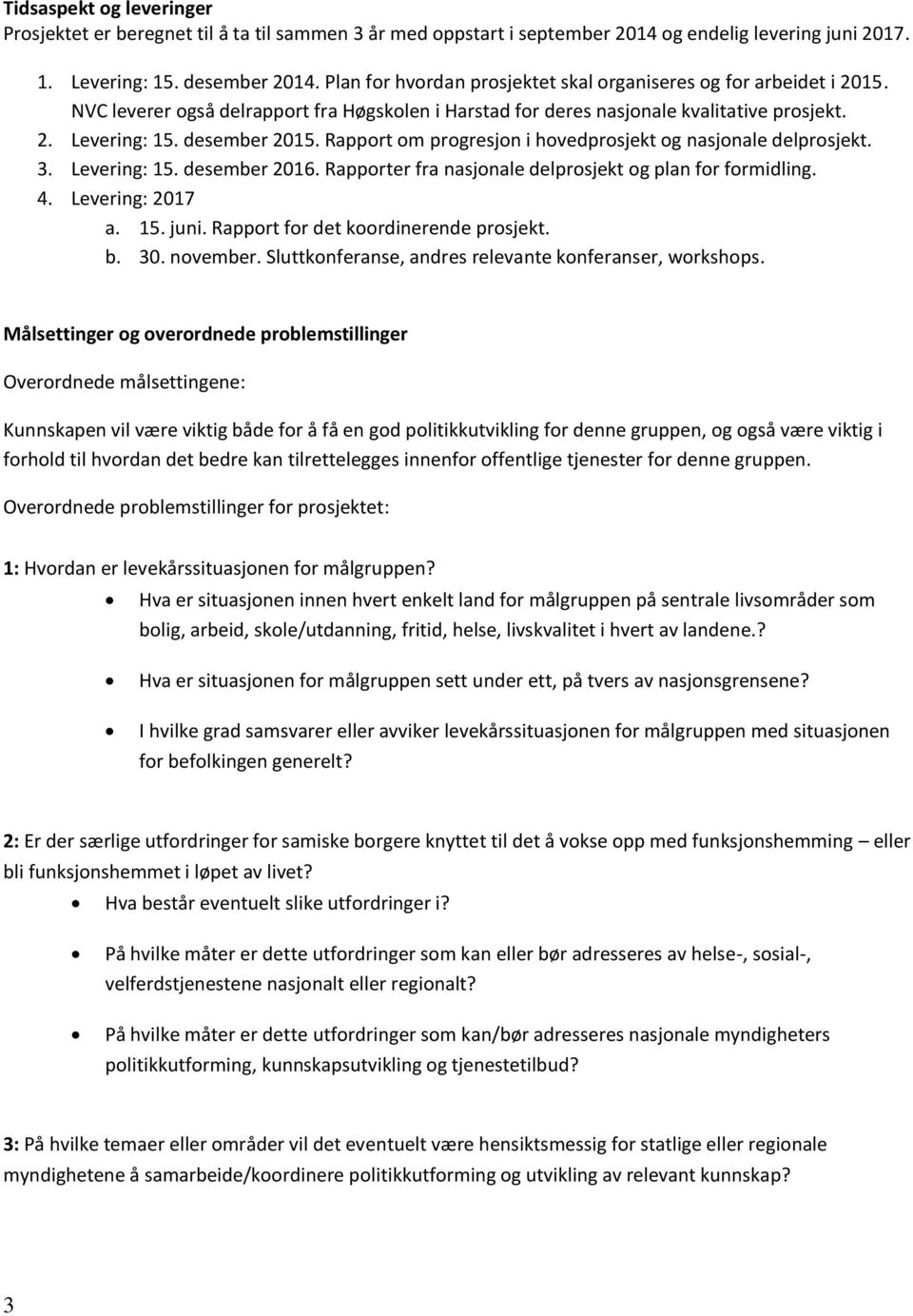 Tidsaspekt og leveringer
Prosjektet er beregnet til å ta til sammen 3 år med oppstart i september 2014 og endelig levering juni 2017.

1. Levering: 15. desember 2014. Plan for hvordan prosjektet skal organiseres og for arbeidet i 2015. NVC leverer også delrapport fra Høgskolen i Harstad for deres nasjonale kvalitative prosjekt.
2. Levering: 15. desember 2015. Rapport om progresjon i hovedprosjekt og nasjonale delprosjekt.
3. Levering: 15. desember 2016. Rapporter fra nasjonale delprosjekt og plan for formidling.
4. Levering: 2017
a. 15. juni. Rapport for det koordinerende prosjekt.
b. 30. november. Sluttkonferanse, andres relevante konferanser, workshops.

Målsettinger og overordnede problemstillinger

Overordnede målsettingene:

Kunnskapen vil være viktig både for å få en god politikkutvikling for denne gruppen, og også være viktig i forhold til hvordan det bedre kan tilrettelegges innenfor offentlige tjenester for denne gruppen.

Overordnede problemstillinger for prosjektet:

1: Hvordan er levekårssituasjonen for målgruppen?
• Hva er situasjonen innen hvert enkelt land for målgruppen på sentrale livsområder som bolig, arbeid, skole/utdanning, fritid, helse, livskvalitet i hvert av landene.?
• Hva er situasjonen for målgruppen sett under ett, på tvers av nasjonsgrensene?
• I hvilke grad samsvarer eller avviker levekårssituasjonen for målgruppen med situasjonen for befolkingen generelt?

2: Er der særlige utfordringer for samiske borgere knyttet til det å vokse opp med funksjonshemming – eller bli funksjonshemmet i løpet av livet?
• Hva består eventuelt slike utfordringer i?
• På hvilke måter er dette utfordringer som kan eller bør adresseres av helse-, sosial-, velferdstjenestene nasjonalt eller regionalt?
• På hvilke måter er dette utfordringer som kan/bør adresseres nasjonale myndigheters politikkutforming, kunnskapsutvikling og tjenestetilbud?

3: På hvilke temaer eller områder vil det eventuelt være hensiktsmessig for statlige eller regionale myndighetene å samarbeide/koordinere politikkutforming og utvikling av relevant kunnskap?

3